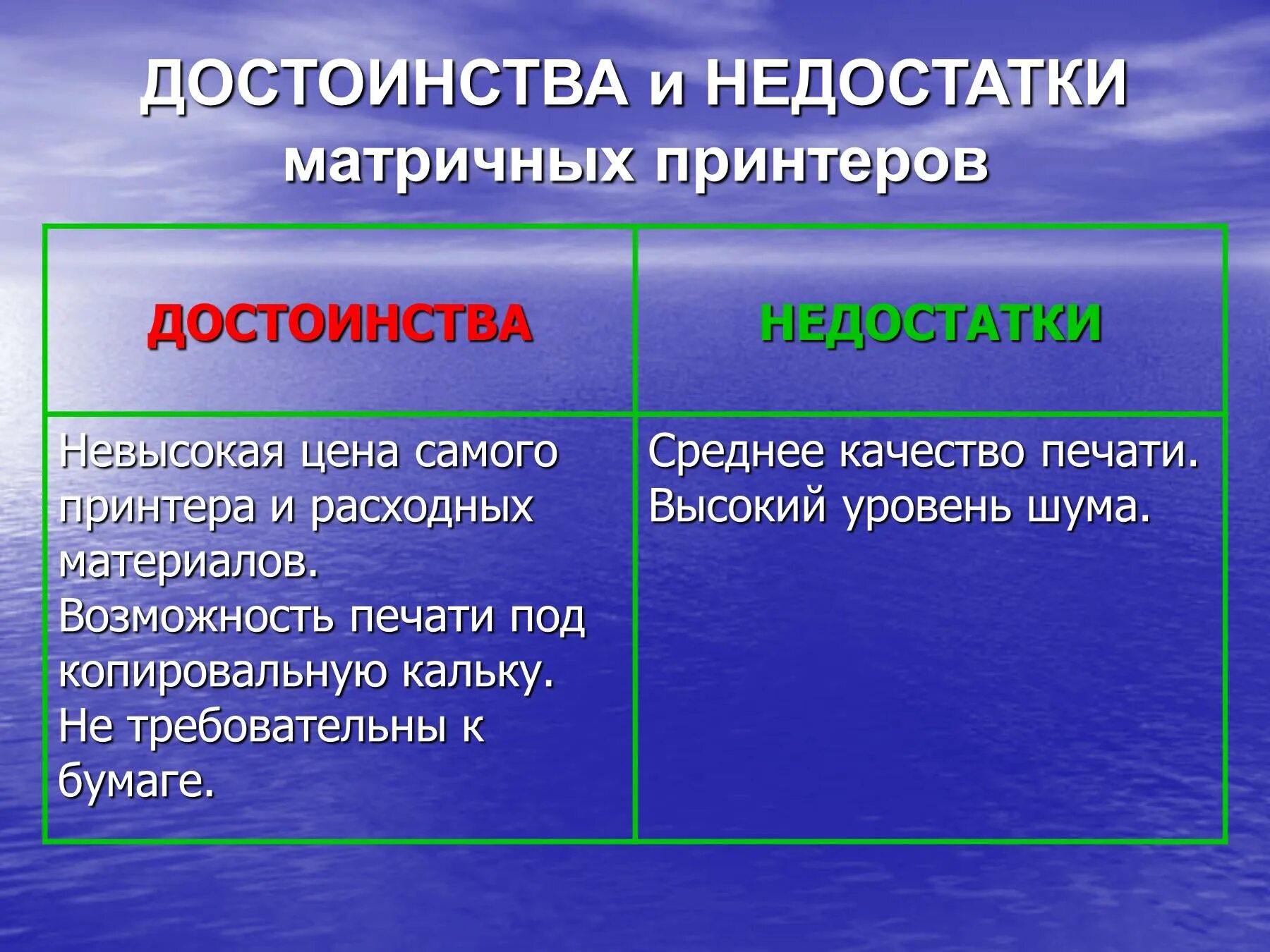 ДОСТОИНСТВА и НЕДОСТАТКИ матричных принтеров

| ДОСТОИНСТВА | НЕДОСТАТКИ |
|---|---|
| Невысокая цена самого принтера и расходных материалов. Возможность печати под копировальную кальку. Не требовательны к бумаге. | Среднее качество печати. Высокий уровень шума. |